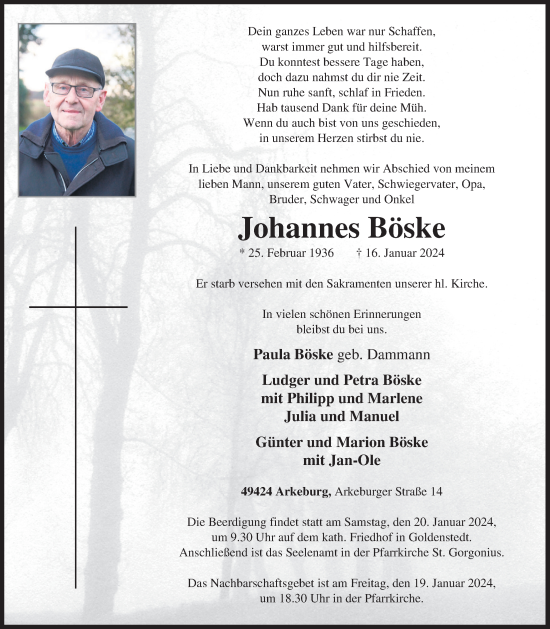 Dein ganzes Leben war nur Schaffen,
warst immer gut und hilfsbereit.
Du konntest bessere Tage haben,
doch dazu nahmst du dir nie Zeit.
Nun ruhe sanft, schlaf in Frieden.
Hab tausend Dank für deine Müh.
Wenn du auch bist von uns geschieden,
in unserem Herzen stirbst du nie.

In Liebe und Dankbarkeit nehmen wir Abschied von meinem lieben Mann, unserem guten Vater, Schwiegervater, Opa, Bruder, Schwager und Onkel

Johannes Böske

* 25. Februar 1936 † 16. Januar 2024

Er starb versehen mit den Sakramenten unserer hl. Kirche.

In vielen schönen Erinnerungen
bleibst du bei uns.

Paula Böske geb. Dammann

Ludger und Petra Böske
mit Philipp und Marlene
Julia und Manuel

Günter und Marion Böske
mit Jan-Ole

49424 Arkeburg, Arkeburger Straße 14

Die Beerdigung findet statt am Samstag, den 20. Januar 2024, um 9.30 Uhr auf dem kath. Friedhof in Goldenstedt. Anschließend ist das Seelenamt in der Pfarrkirche St. Gorgonius.

Das Nachbarschaftsgebet ist am Freitag, den 19. Januar 2024, um 18.30 Uhr in der Pfarrkirche.